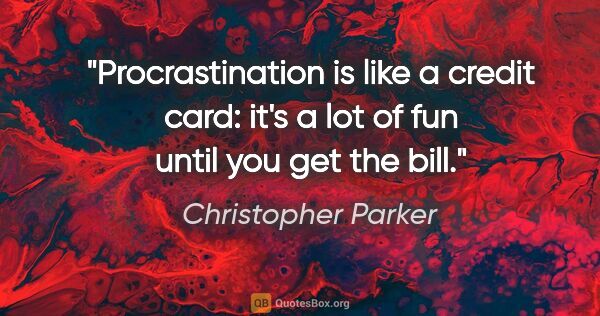 "Procrastination is like a credit card: it's a lot of fun until you get the bill."

Christopher Parker

QB QuotesBox.org